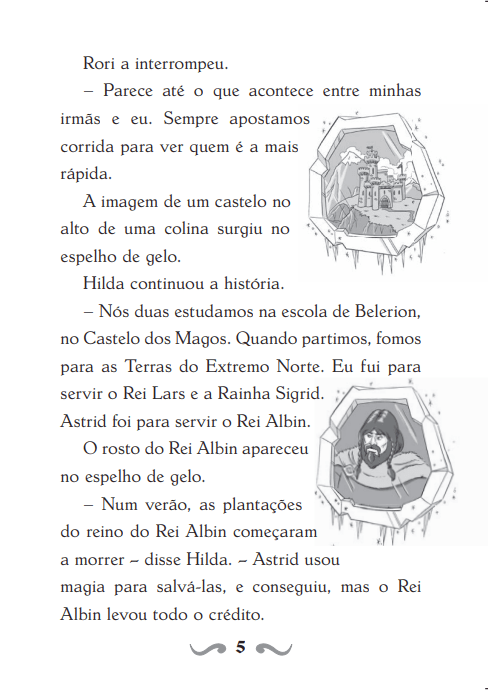 Rori a interrompeu.

– Parece até o que acontece entre minhas irmãs e eu. Sempre apostamos corrida para ver quem é a mais rápida.

A imagem de um castelo no alto de uma colina surgiu no espelho de gelo.

Hilda continuou a história.

– Nós duas estudamos na escola de Belerion, no Castelo dos Magos. Quando partimos, fomos para as Terras do Extremo Norte. Eu fui para servir o Rei Lars e a Rainha Sigrid. Astrid foi para servir o Rei Albin.

O rosto do Rei Albin apareceu no espelho de gelo.

– Num verão, as plantações do reino do Rei Albin começaram a morrer – disse Hilda. – Astrid usou magia para salvá-las, e conseguiu, mas o Rei Albin levou todo o crédito.

5